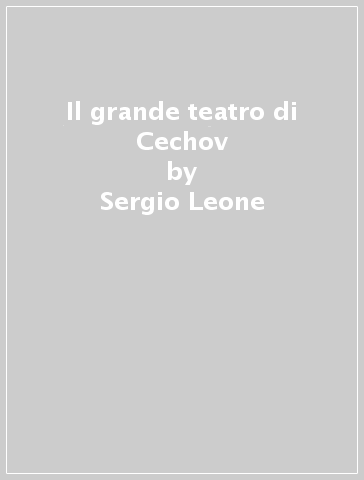 Il grande teatro di Cechov
by
Sergio Leone